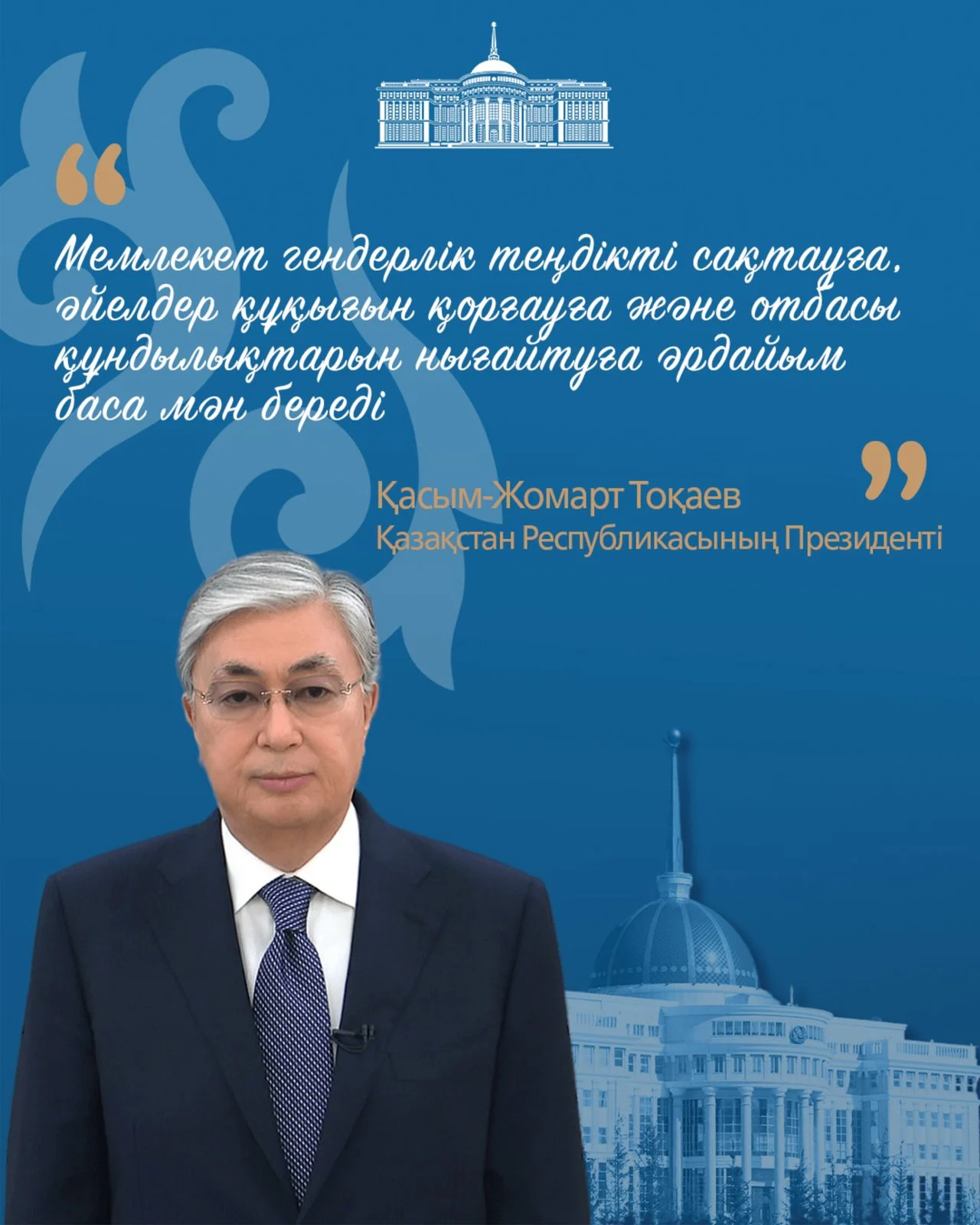 “

Мемлекет гендерлік теңдікті сақтауға, әйелдер құқығын қорғауға және отбасы құндылықтарын нығайтуға әрдайым баса мән береді

”

Қасым-Жомарт Тоқаев
Қазақстан Республикасының Президенті